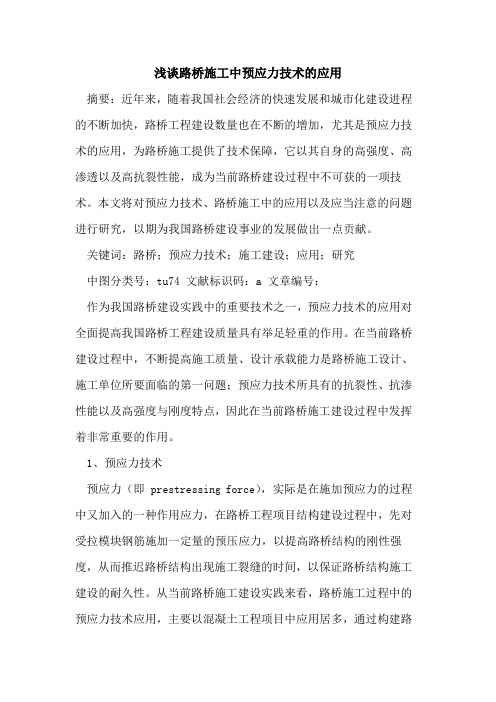 浅谈路桥施工中预应力技术的应用

摘要：近年来，随着我国社会经济的快速发展和城市化建设进程的不断加快，路桥工程建设数量也在不断的增加，尤其是预应力技术的应用，为路桥施工提供了技术保障，它以其自身的高强度、高渗透以及高抗裂性能，成为当前路桥建设过程中不可获的一项技术。本文将对预应力技术、路桥施工中的应用以及应当注意的问题进行研究，以期为我国路桥建设事业的发展做出一点贡献。

关键词：路桥；预应力技术；施工建设；应用；研究

中图分类号：tu74 文献标识码：a 文章编号：

作为我国路桥建设实践中的重要技术之一，预应力技术的应用对全面提高我国路桥工程建设质量具有举足轻重的作用。在当前路桥建设过程中，不断提高施工质量、设计承载能力是路桥施工设计、施工单位所要面临的第一问题；预应力技术所具有的抗裂性、抗渗性能以及高强度与刚度特点，因此在当前路桥施工建设过程中发挥着非常重要的作用。

1、预应力技术

预应力（即 prestressing force），实际是在施加预应力的过程中又加入的一种作用应力，在路桥工程项目结构建设过程中，先对受拉模块钢筋施加一定量的预压应力，以提高路桥结构的刚性强度，从而推迟路桥结构出现施工裂缝的时间，以保证路桥结构施工建设的耐久性。从当前路桥施工建设实践来看，路桥施工过程中的预应力技术应用，主要以混凝土工程项目中应用居多，通过构建路